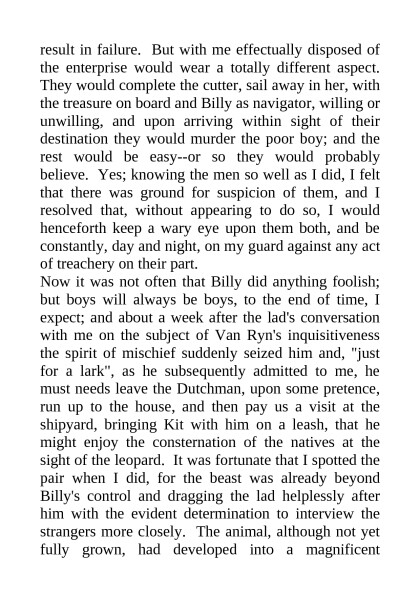 result in failure. But with me effectually disposed of the enterprise would wear a totally different aspect. They would complete the cutter, sail away in her, with the treasure on board and Billy as navigator, willing or unwilling, and upon arriving within sight of their destination they would murder the poor boy; and the rest would be easy--or so they would probably believe. Yes; knowing the men so well as I did, I felt that there was ground for suspicion of them, and I resolved that, without appearing to do so, I would henceforth keep a wary eye upon them both, and be constantly, day and night, on my guard against any act of treachery on their part.

Now it was not often that Billy did anything foolish; but boys will always be boys, to the end of time, I expect; and about a week after the lad's conversation with me on the subject of Van Ryn's inquisitiveness the spirit of mischief suddenly seized him and, "just for a lark", as he subsequently admitted to me, he must needs leave the Dutchman, upon some pretence, run up to the house, and then pay us a visit at the shipyard, bringing Kit with him on a leash, that he might enjoy the consternation of the natives at the sight of the leopard. It was fortunate that I spotted the pair when I did, for the beast was already beyond Billy's control and dragging the lad helplessly after him with the evident determination to interview the strangers more closely. The animal, although not yet fully grown, had developed into a magnificent